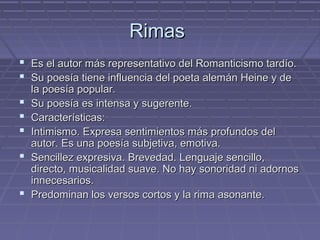 Rimas

- Es el autor más representativo del Romanticismo tardío.
- Su poesía tiene influencia del poeta alemán Heine y de la poesía popular.
- Su poesía es intensa y sugerente.
- Características:
- Intimismo. Expresa sentimientos más profundos del autor. Es una poesía subjetiva, emotiva.
- Sencillez expresiva. Brevedad. Lenguaje sencillo, directo, musicalidad suave. No hay sonoridad ni adornos innecesarios.
- Predominan los versos cortos y la rima asonante.